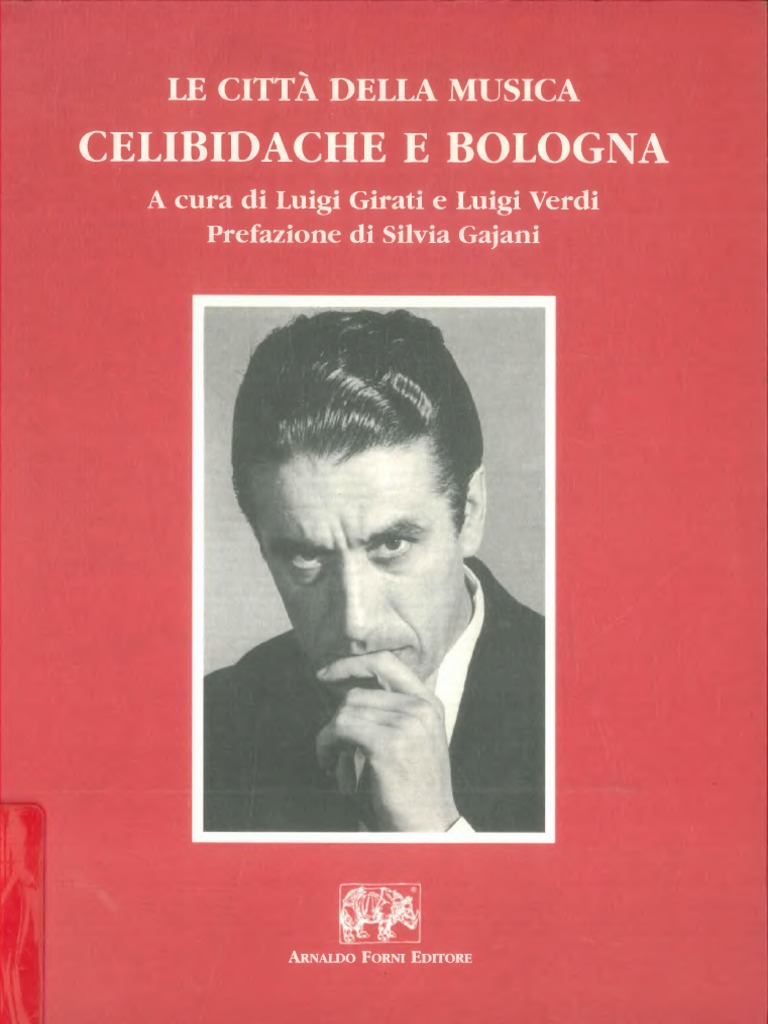 LE CITTÀ DELLA MUSICA
CELIBIDACHE E BOLOGNA
A cura di Luigi Girati e Luigi Verdi
Prefazione di Silvia Gajani

ARNALDO FORNI EDITORE